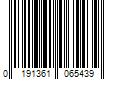 0 191361 065439